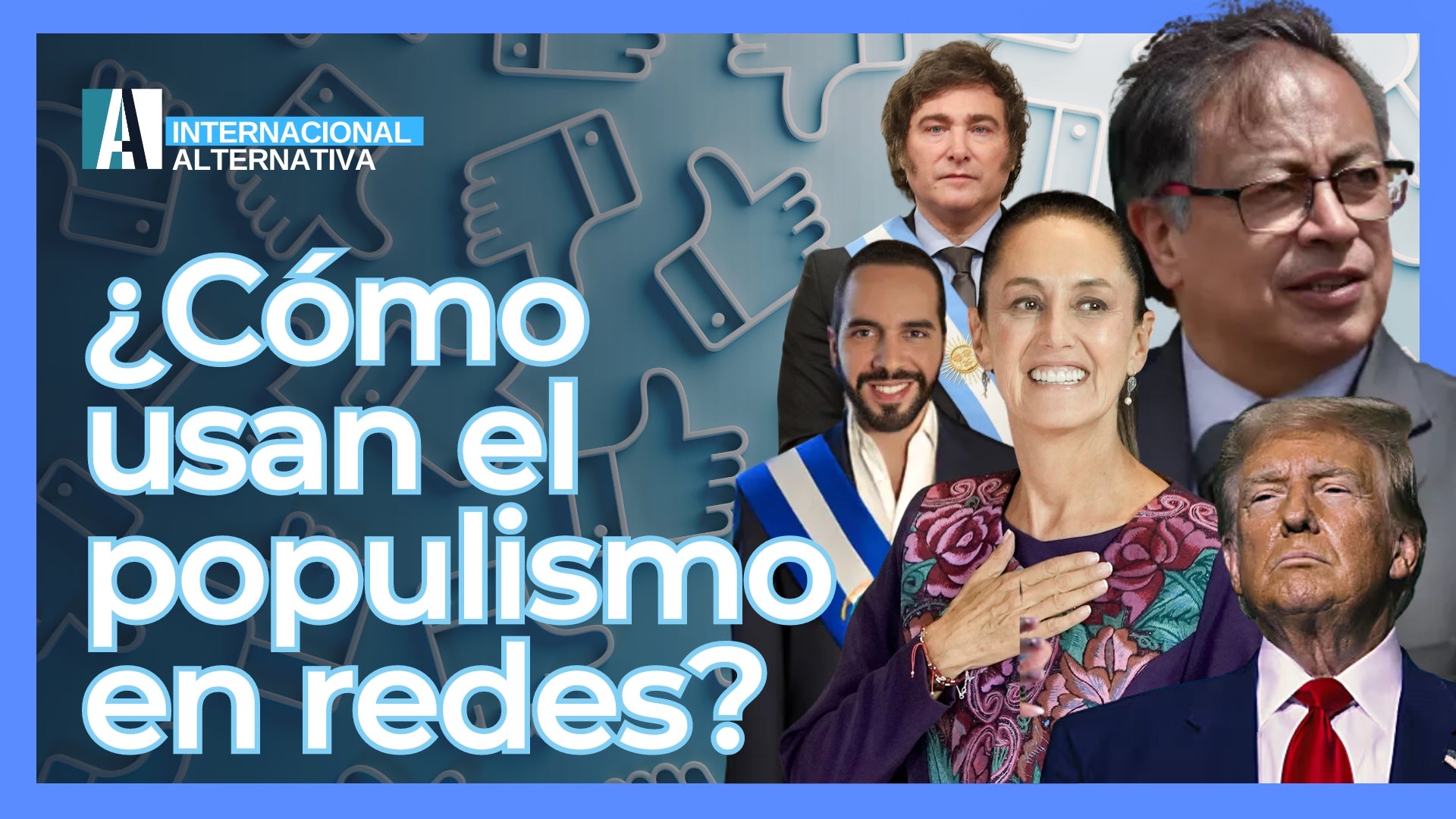 AI INTERNACIONAL ALTERNATIVA

¿Cómo usan el populismo en redes?